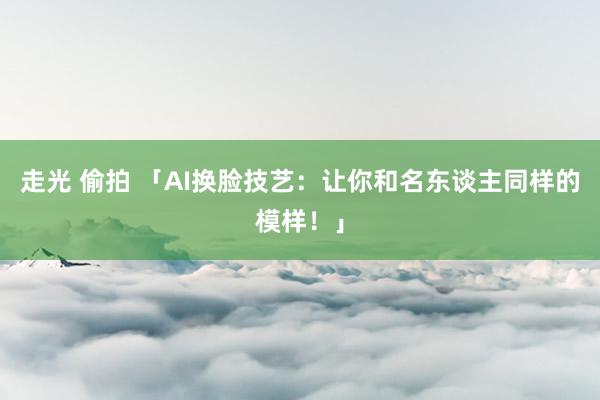 走光 偷拍 「AI换脸技艺：让你和名东谈主同样的模样！」